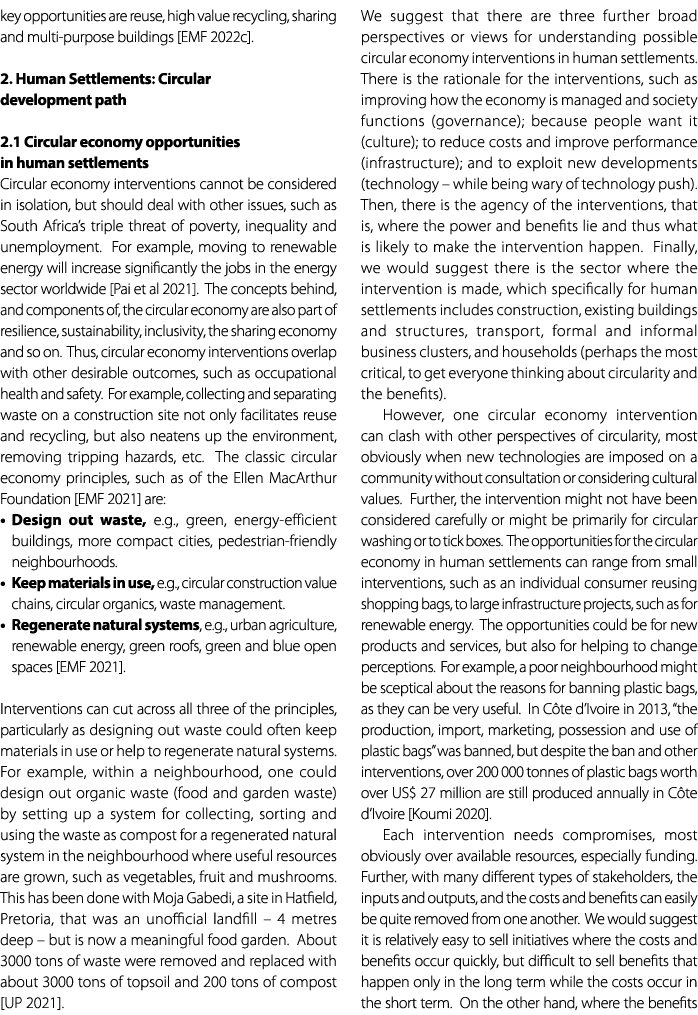 key opportunities are reuse, high value recycling, sharing and multi-purpose buildings [EMF 2022c].

2. Human Settlements: Circular development path

2.1 Circular economy opportunities in human settlements

Circular economy interventions cannot be considered in isolation, but should deal with other issues, such as South Africa's triple threat of poverty, inequality and unemployment. For example, moving to renewable energy will increase significantly the jobs in the energy sector worldwide [Pai et al 2021]. The concepts behind, and components of, the circular economy are also part of resilience, sustainability, inclusivity, the sharing economy and so on. Thus, circular economy interventions overlap with other desirable outcomes, such as occupational health and safety. For example, collecting and separating waste on a construction site not only facilitates reuse and recycling, but also neatens up the environment, removing tripping hazards, etc. The classic circular economy principles, such as of the Ellen MacArthur Foundation [EMF 2021] are:

• Design out waste, e.g., green, energy-efficient buildings, more compact cities, pedestrian-friendly neighbourhoods.
• Keep materials in use, e.g., circular construction value chains, circular organics, waste management.
• Regenerate natural systems, e.g., urban agriculture, renewable energy, green roofs, green and blue open spaces [EMF 2021].

Interventions can cut across all three of the principles, particularly as designing out waste could often keep materials in use or help to regenerate natural systems. For example, within a neighbourhood, one could design out organic waste (food and garden waste) by setting up a system for collecting, sorting and using the waste as compost for a regenerated natural system in the neighbourhood where useful resources are grown, such as vegetables, fruit and mushrooms. This has been done with Moja Gabedi, a site in Hatfield, Pretoria, that was an unofficial landfill – 4 metres deep – but is now a meaningful food garden. About 3000 tons of waste were removed and replaced with about 3000 tons of topsoil and 200 tons of compost [UP 2021].

We suggest that there are three further broad perspectives or views for understanding possible circular economy interventions in human settlements. There is the rationale for the interventions, such as improving how the economy is managed and society functions (governance); because people want it (culture); to reduce costs and improve performance (infrastructure); and to exploit new developments (technology – while being wary of technology push). Then, there is the agency of the interventions, that is, where the power and benefits lie and thus what is likely to make the intervention happen. Finally, we would suggest there is the sector where the intervention is made, which specifically for human settlements includes construction, existing buildings and structures, transport, formal and informal business clusters, and households (perhaps the most critical, to get everyone thinking about circularity and the benefits).

However, one circular economy intervention can clash with other perspectives of circularity, most obviously when new technologies are imposed on a community without consultation or considering cultural values. Further, the intervention might not have been considered carefully or might be primarily for circular washing or to tick boxes. The opportunities for the circular economy in human settlements can range from small interventions, such as an individual consumer reusing shopping bags, to large infrastructure projects, such as for renewable energy. The opportunities could be for new products and services, but also for helping to change perceptions. For example, a poor neighbourhood might be sceptical about the reasons for banning plastic bags, as they can be very useful. In Côte d'Ivoire in 2013, "the production, import, marketing, possession and use of plastic bags" was banned, but despite the ban and other interventions, over 200 000 tonnes of plastic bags worth over US$ 27 million are still produced annually in Côte d'Ivoire [Koumi 2020].

Each intervention needs compromises, most obviously over available resources, especially funding. Further, with many different types of stakeholders, the inputs and outputs, and the costs and benefits can easily be quite removed from one another. We would suggest it is relatively easy to sell initiatives where the costs and benefits occur quickly, but difficult to sell benefits that happen only in the long term while the costs occur in the short term. On the other hand, where the benefits